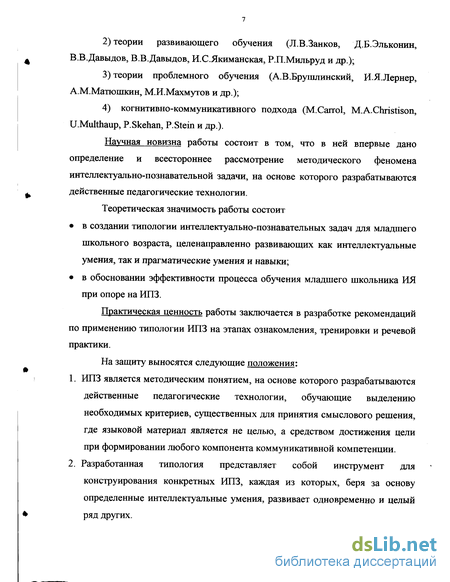 7

2) теории развивающего обучения (Л.В.Занков, Д.Б.Эльконин, В.В.Давыдов, В.В.Давыдов, И.С.Якиманская, Р.П.Мильруд и др.);

3) теории проблемного обучения (А.В.Брушлинский, И.Я.Лернер, А.М.Матюшкин, М.И.Махмутов и др.);

4) когнитивно-коммуникативного подхода (M.Carrol, M.A.Christison, U.Multhaup, P.Skehan, P.Stein и др.).

Научная новизна работы состоит в том, что в ней впервые дано определение и всестороннее рассмотрение методического феномена интеллектуально-познавательной задачи, на основе которого разрабатываются действенные педагогические технологии.

Теоретическая значимость работы состоит

• в создании типологии интеллектуально-познавательных задач для младшего школьного возраста, целенаправленно развивающих как интеллектуальные умения, так и прагматические умения и навыки;

• в обосновании эффективности процесса обучения младшего школьника ИЯ при опоре на ИПЗ.

Практическая ценность работы заключается в разработке рекомендаций по применению типологии ИПЗ на этапах ознакомления, тренировки и речевой практики.

На защиту выносятся следующие положения:

1. ИПЗ является методическим понятием, на основе которого разрабатываются действенные педагогические технологии, обучающие выделению необходимых критериев, существенных для принятия смыслового решения, где языковой материал является не целью, а средством достижения цели при формировании любого компонента коммуникативной компетенции.

2. Разработанная типология представляет собой инструмент для конструирования конкретных ИПЗ, каждая из которых, беря за основу определенные интеллектуальные умения, развивает одновременно и целый ряд других.

dsLib.net
библиотека диссертаций